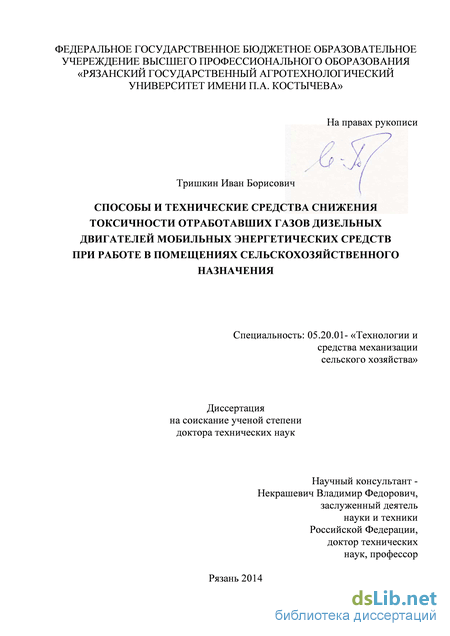 ФЕДЕРАЛЬНОЕ ГОСУДАРСТВЕННОЕ БЮДЖЕТНОЕ ОБРАЗОВАТЕЛЬНОЕ УЧЕРЕЖДЕНИЕ ВЫСШЕГО ПРОФЕССИОНАЛЬНОГО ОБОРАЗОВАНИЯ «РЯЗАНСКИЙ ГОСУДАРСТВЕННЫЙ АГРОТЕХНОЛОГИЧЕСКИЙ УНИВЕРСИТЕТ ИМЕНИ П.А. КОСТЫЧЕВА»

На правах рукописи

Тришкин Иван Борисович

СПОСОБЫ И ТЕХНИЧЕСКИЕ СРЕДСТВА СНИЖЕНИЯ ТОКСИЧНОСТИ ОТРАБОТАВШИХ ГАЗОВ ДИЗЕЛЬНЫХ ДВИГАТЕЛЕЙ МОБИЛЬНЫХ ЭНЕРГЕТИЧЕСКИХ СРЕДСТВ ПРИ РАБОТЕ В ПОМЕЩЕНИЯХ СЕЛЬСКОХОЗЯЙСТВЕННОГО НАЗНАЧЕНИЯ

Специальность: 05.20.01- «Технологии и средства механизации сельского хозяйства»

Диссертация
на соискание ученой степени
доктора технических наук

Научный консультант -
Некрашевич Владимир Федорович,
заслуженный деятель
науки и техники
Российской Федерации,
доктор технических
наук, профессор

Рязань 2014

dsLib.net
библиотека диссертаций